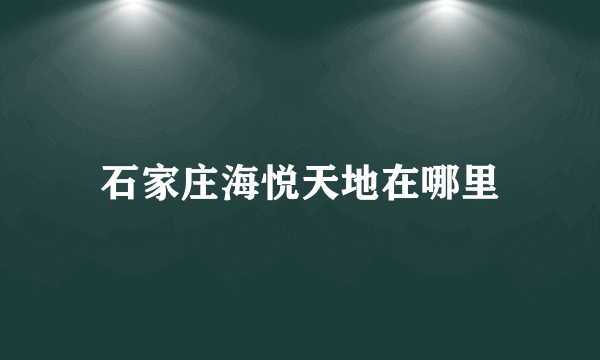 石家庄海悦天地在哪里